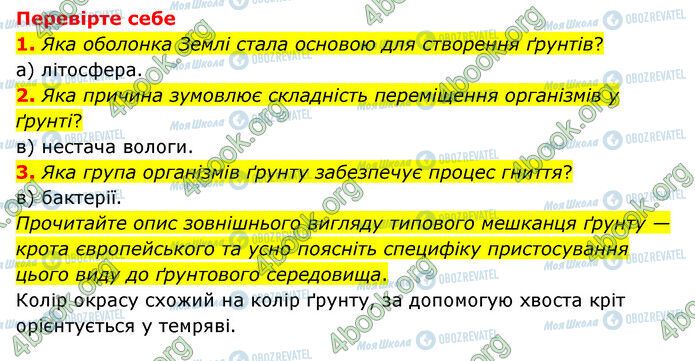 Перевірте себе

1. Яка оболонка Землі стала основою для створення ґрунтів?

а) літосфера.

2. Яка причина зумовлює складність переміщення організмів у ґрунті?

в) нестача вологи.

3. Яка група організмів ґрунту забезпечує процес гниття?

в) бактерії.

Прочитайте опис зовнішнього вигляду типового мешканця ґрунту — крота європейського та усно поясніть специфіку пристосування цього виду до ґрунтового середовища.

Колір окрасу схожий на колір ґрунту, за допомогую хвоста кріт орієнтується у темряві.

4book.org

Моя Школа

OBOZREVATEL